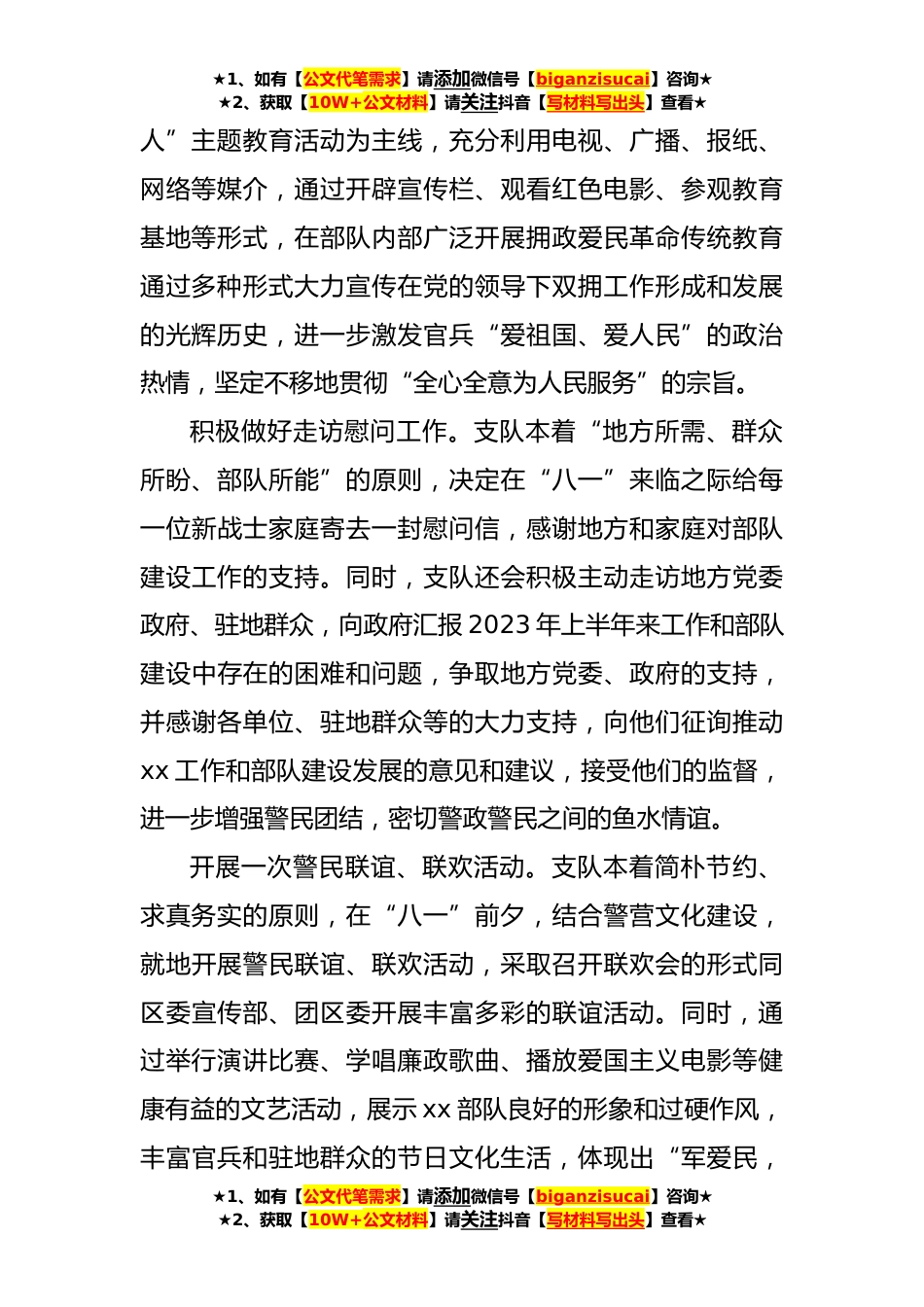 ★1、如有【公文代笔需求】请添加微信号【biganzisucai】咨询★
★2、获取【10W+公文材料】请关注抖音【写材料写出头】查看★

人”主题教育活动为主线，充分利用电视、广播、报纸、网络等媒介，通过开辟宣传栏、观看红色电影、参观教育基地等形式，在部队内部广泛开展拥政爱民革命传统教育通过多种形式大力宣传在党的领导下双拥工作形成和发展的光辉历史，进一步激发官兵“爱祖国、爱人民”的政治热情，坚定不移地贯彻“全心全意为人民服务”的宗旨。

积极做好走访慰问工作。支队本着“地方所需、群众所盼、部队所能”的原则，决定在“八一”来临之际给每一位新战士家庭寄去一封慰问信，感谢地方和家庭对部队建设工作的支持。同时，支队还会积极主动走访地方党委政府、驻地群众，向政府汇报2023年上半年来工作和部队建设中存在的困难和问题，争取地方党委、政府的支持，并感谢各单位、驻地群众等的大力支持，向他们征询推动xx工作和部队建设发展的意见和建议，接受他们的监督，进一步增强警民团结，密切警政警民之间的鱼水情谊。

开展一次警民联谊、联欢活动。支队本着简朴节约、求真务实的原则，在“八一”前夕，结合警营文化建设，就地开展警民联谊、联欢活动，采取召开联欢会的形式同区委宣传部、团区委开展丰富多彩的联谊活动。同时，通过举行演讲比赛、学唱廉政歌曲、播放爱国主义电影等健康有益的文艺活动，展示xx部队良好的形象和过硬作风，丰富官兵和驻地群众的节日文化生活，体现出“军爱民，

★1、如有【公文代笔需求】请添加微信号【biganzisucai】咨询★
★2、获取【10W+公文材料】请关注抖音【写材料写出头】查看★